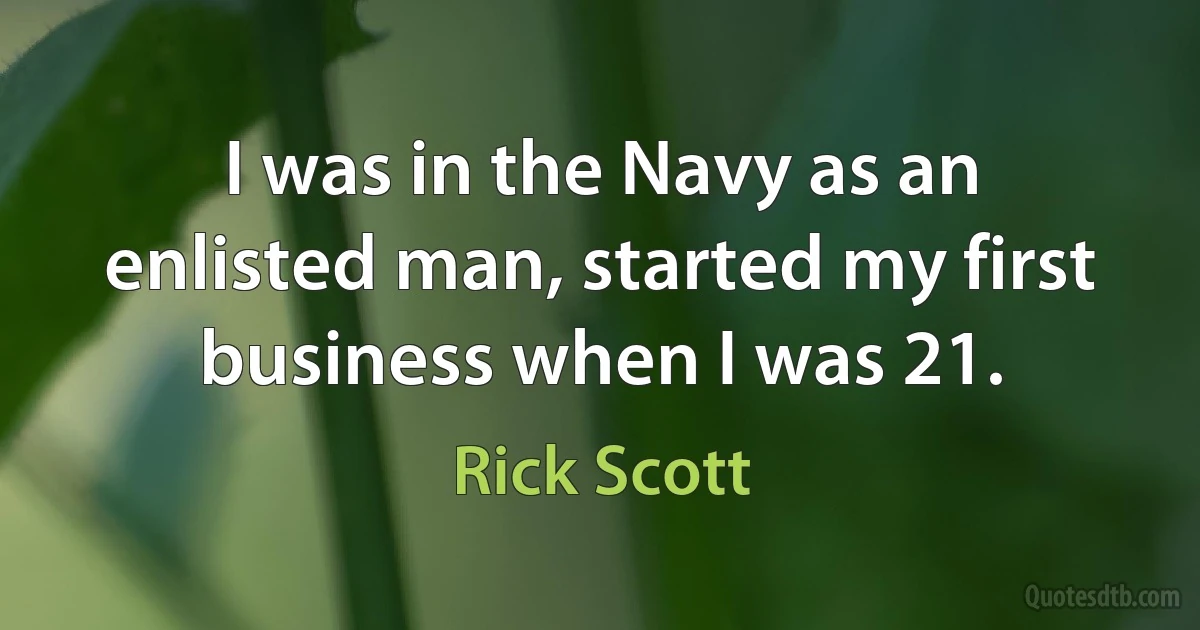 I was in the Navy as an enlisted man, started my first business when I was 21.

Rick Scott

Quotesdtb.com